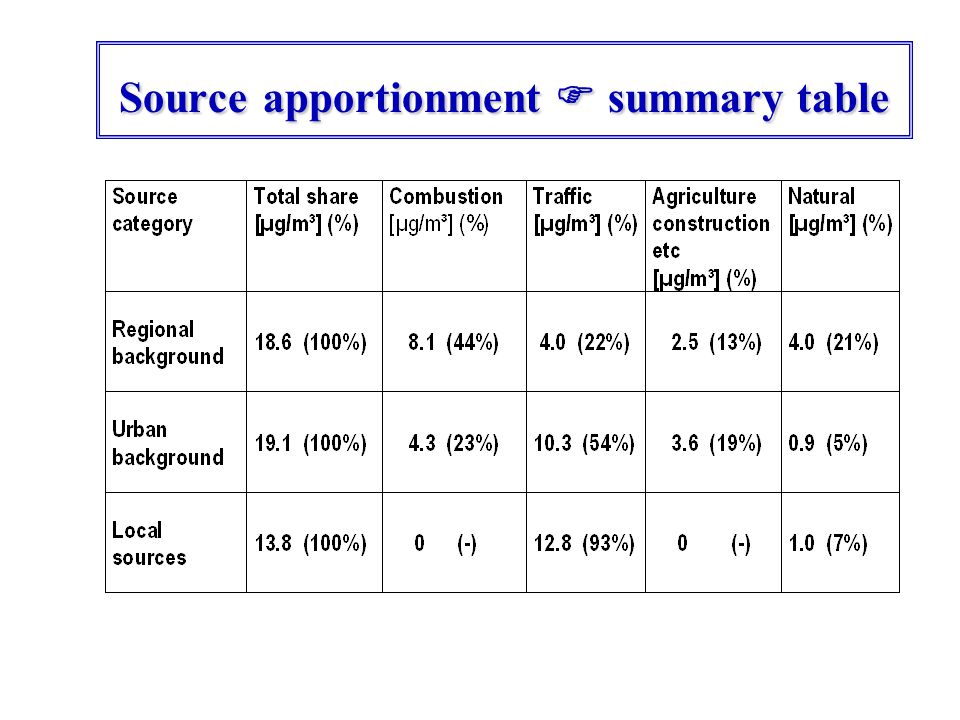 Source apportionment ☞ summary table

| Source category | Total share [µg/m³] (%) | Combustion [µg/m³] (%) | Traffic [µg/m³] (%) | Agriculture construction etc [µg/m³] (%) | Natural [µg/m³] (%) |
|---|---|---|---|---|---|
| Regional background | 18.6 (100%) | 8.1 (44%) | 4.0 (22%) | 2.5 (13%) | 4.0 (21%) |
| Urban background | 19.1 (100%) | 4.3 (23%) | 10.3 (54%) | 3.6 (19%) | 0.9 (5%) |
| Local sources | 13.8 (100%) | 0 (-) | 12.8 (93%) | 0 (-) | 1.0 (7%) |